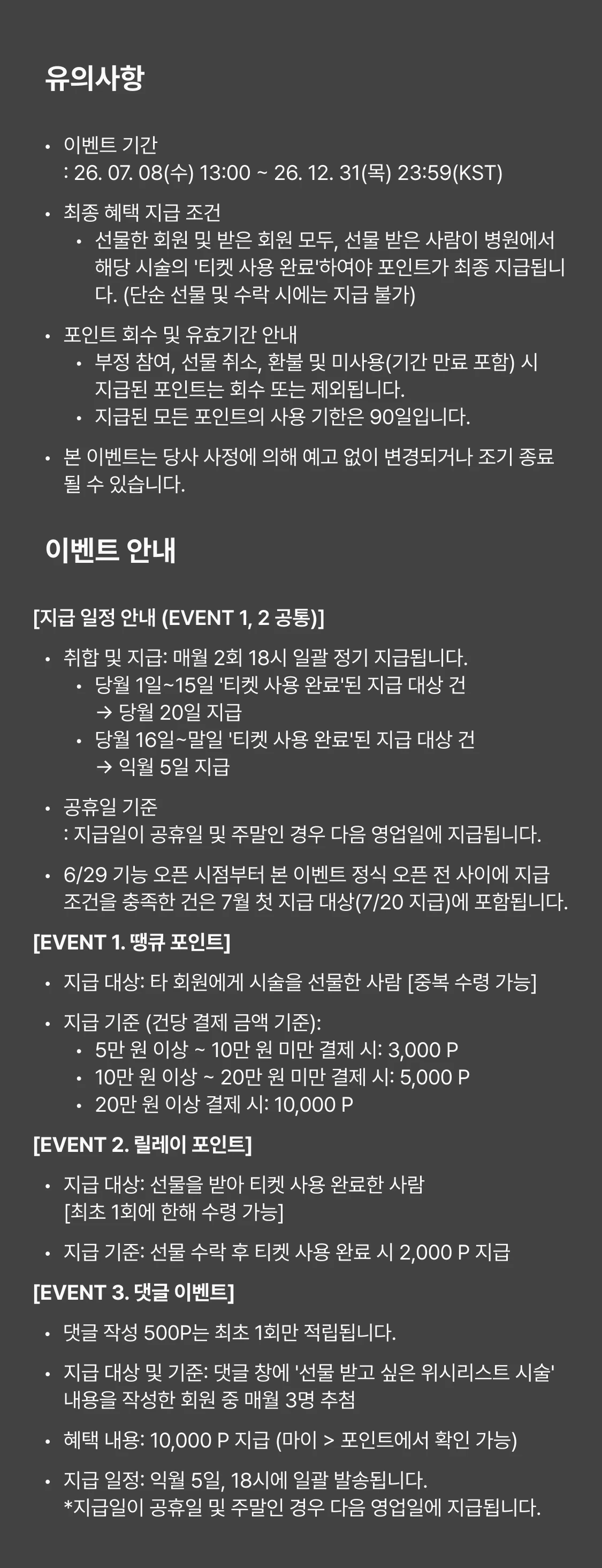 유의사항

• 이벤트 기간
: 26. 07. 08(수) 13:00 ~ 26. 12. 31(목) 23:59(KST)

• 최종 혜택 지급 조건
  • 선물한 회원 및 받은 회원 모두, 선물 받은 사람이 병원에서 해당 시술의 '티켓 사용 완료'하여야 포인트가 최종 지급됩니다. (단순 선물 및 수락 시에는 지급 불가)

• 포인트 회수 및 유효기간 안내
  • 부정 참여, 선물 취소, 환불 및 미사용(기간 만료 포함) 시 지급된 포인트는 회수 또는 제외됩니다.
  • 지급된 모든 포인트의 사용 기한은 90일입니다.

• 본 이벤트는 당사 사정에 의해 예고 없이 변경되거나 조기 종료될 수 있습니다.

이벤트 안내

[지급 일정 안내 (EVENT 1, 2 공통)]

• 취합 및 지급: 매월 2회 18시 일괄 정기 지급됩니다.
  • 당월 1일~15일 '티켓 사용 완료'된 지급 대상 건
  → 당월 20일 지급
  • 당월 16일~말일 '티켓 사용 완료'된 지급 대상 건
  → 익월 5일 지급

• 공휴일 기준
: 지급일이 공휴일 및 주말인 경우 다음 영업일에 지급됩니다.

• 6/29 기능 오픈 시점부터 본 이벤트 정식 오픈 전 사이에 지급 조건을 충족한 건은 7월 첫 지급 대상(7/20 지급)에 포함됩니다.

[EVENT 1. 땡큐 포인트]

• 지급 대상: 타 회원에게 시술을 선물한 사람 [중복 수령 가능]

• 지급 기준 (건당 결제 금액 기준):
  • 5만 원 이상 ~ 10만 원 미만 결제 시: 3,000 P
  • 10만 원 이상 ~ 20만 원 미만 결제 시: 5,000 P
  • 20만 원 이상 결제 시: 10,000 P

[EVENT 2. 릴레이 포인트]

• 지급 대상: 선물을 받아 티켓 사용 완료한 사람
[최초 1회에 한해 수령 가능]

• 지급 기준: 선물 수락 후 티켓 사용 완료 시 2,000 P 지급

[EVENT 3. 댓글 이벤트]

• 댓글 작성 500P는 최초 1회만 적립됩니다.

• 지급 대상 및 기준: 댓글 창에 '선물 받고 싶은 위시리스트 시술' 내용을 작성한 회원 중 매월 3명 추첨

• 혜택 내용: 10,000 P 지급 (마이 > 포인트에서 확인 가능)

• 지급 일정: 익월 5일, 18시에 일괄 발송됩니다.
*지급일이 공휴일 및 주말인 경우 다음 영업일에 지급됩니다.